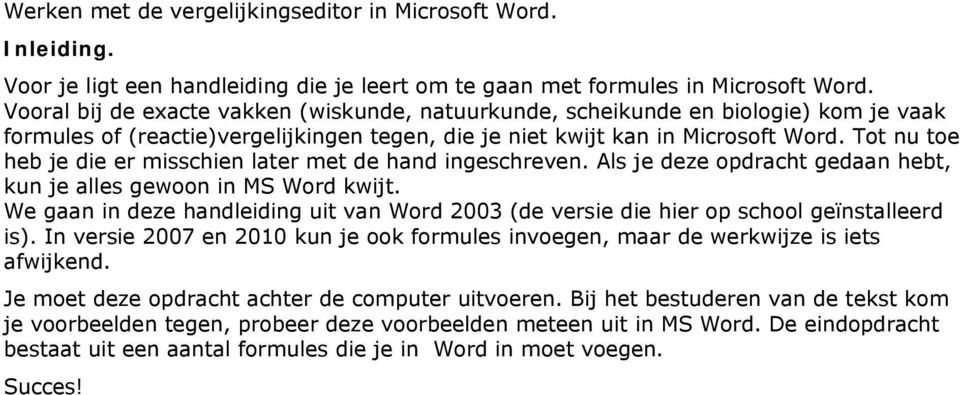 Werken met de vergelijkingseditor in Microsoft Word.

Inleiding.

Voor je ligt een handleiding die je leert om te gaan met formules in Microsoft Word. Vooral bij de exacte vakken (wiskunde, natuurkunde, scheikunde en biologie) kom je vaak formules of (reactie)vergelijkingen tegen, die je niet kwijt kan in Microsoft Word. Tot nu toe heb je die er misschien later met de hand ingeschreven. Als je deze opdracht gedaan hebt, kun je alles gewoon in MS Word kwijt.
We gaan in deze handleiding uit van Word 2003 (de versie die hier op school geïnstalleerd is). In versie 2007 en 2010 kun je ook formules invoegen, maar de werkwijze is iets afwijkend.

Je moet deze opdracht achter de computer uitvoeren. Bij het bestuderen van de tekst kom je voorbeelden tegen, probeer deze voorbeelden meteen uit in MS Word. De eindopdracht bestaat uit een aantal formules die je in Word in moet voegen.

Succes!